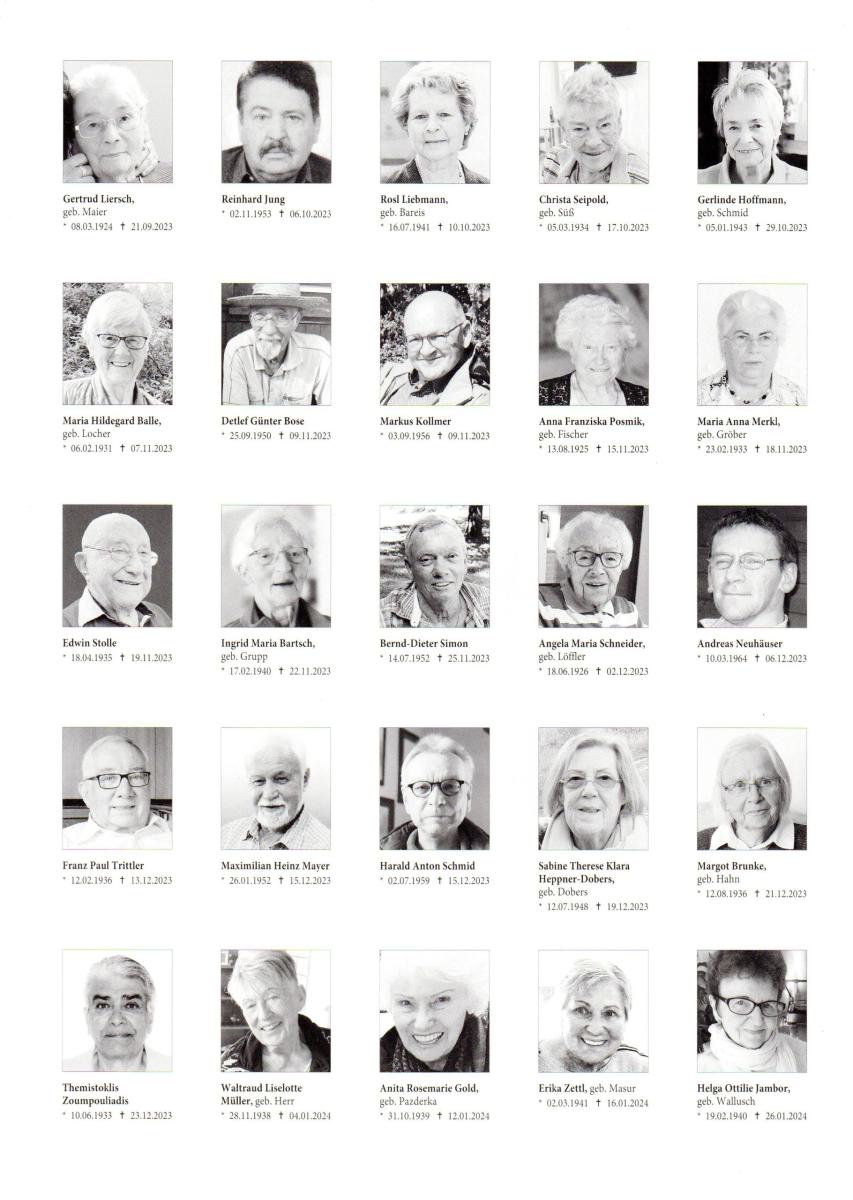 Gertrud Liersch,
geb. Maier
* 08.03.1924 † 21.09.2023

Reinhard Jung
* 02.11.1953 † 06.10.2023

Rosl Liebmann,
geb. Bareis
* 16.07.1941 † 10.10.2023

Christa Seipold,
geb. Süß
* 05.03.1934 † 17.10.2023

Gerlinde Hoffmann,
geb. Schmid
* 05.01.1943 † 29.10.2023

Maria Hildegard Balle,
geb. Locher
* 06.02.1931 † 07.11.2023

Detlef Günter Bose
* 25.09.1950 † 09.11.2023

Markus Kollmer
* 03.09.1956 † 09.11.2023

Anna Franziska Posmik,
geb. Fischer
* 13.08.1925 † 15.11.2023

Maria Anna Merkl,
geb. Gröber
* 23.02.1933 † 18.11.2023

Edwin Stolle
* 18.04.1935 † 19.11.2023

Ingrid Maria Bartsch,
geb. Grupp
* 17.02.1940 † 22.11.2023

Bernd-Dieter Simon
* 14.07.1952 † 25.11.2023

Angela Maria Schneider,
geb. Löffler
* 18.06.1926 † 02.12.2023

Andreas Neuhäuser
* 10.03.1964 † 06.12.2023

Franz Paul Trittler
* 12.02.1936 † 13.12.2023

Maximilian Heinz Mayer
* 26.01.1952 † 15.12.2023

Harald Anton Schmid
* 02.07.1959 † 15.12.2023

Sabine Therese Klara Heppner-Dobers,
geb. Dobers
* 12.07.1948 † 19.12.2023

Margot Brunke,
geb. Hahn
* 12.08.1936 † 21.12.2023

Themistoklis Zoumpouliadis
* 10.06.1933 † 23.12.2023

Waltraud Liselotte Müller, geb. Herr
* 28.11.1938 † 04.01.2024

Anita Rosemarie Gold,
geb. Pazderka
* 31.10.1939 † 12.01.2024

Erika Zettl, geb. Masur
* 02.03.1941 † 16.01.2024

Helga Ottilie Jambor,
geb. Wallusch
* 19.02.1940 † 26.01.2024